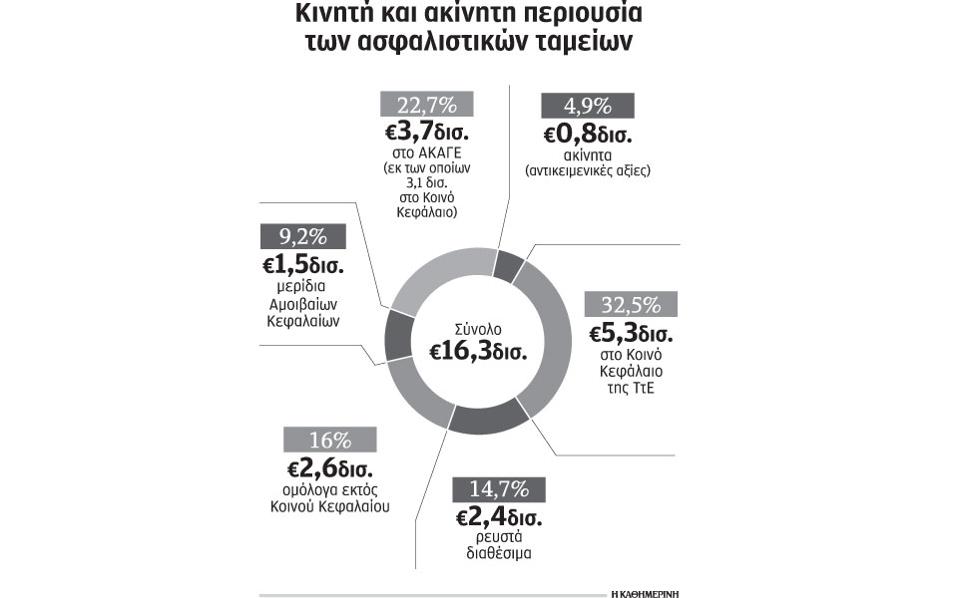 Κινητή και ακίνητη περιουσία των ασφαλιστικών ταμείων

22,7%
€3,7δισ.
στο ΑΚΑΓΕ
(εκ των οποίων 3,1 δισ. στο Κοινό Κεφάλαιο)

4,9%
€0,8δισ.
ακίνητα
(αντικειμενικές αξίες)

9,2%
€1,5δισ.
μερίδια Αμοιβαίων Κεφαλαίων

Σύνολο
€16,3δισ.

32,5%
€5,3δισ.
στο Κοινό Κεφάλαιο της ΤτΕ

16%
€2,6δισ.
ομόλογα εκτός Κοινού Κεφαλαίου

14,7%
€2,4δισ.
ρευστά διαθέσιμα

Η ΚΑΘΗΜΕΡΙΝΗ